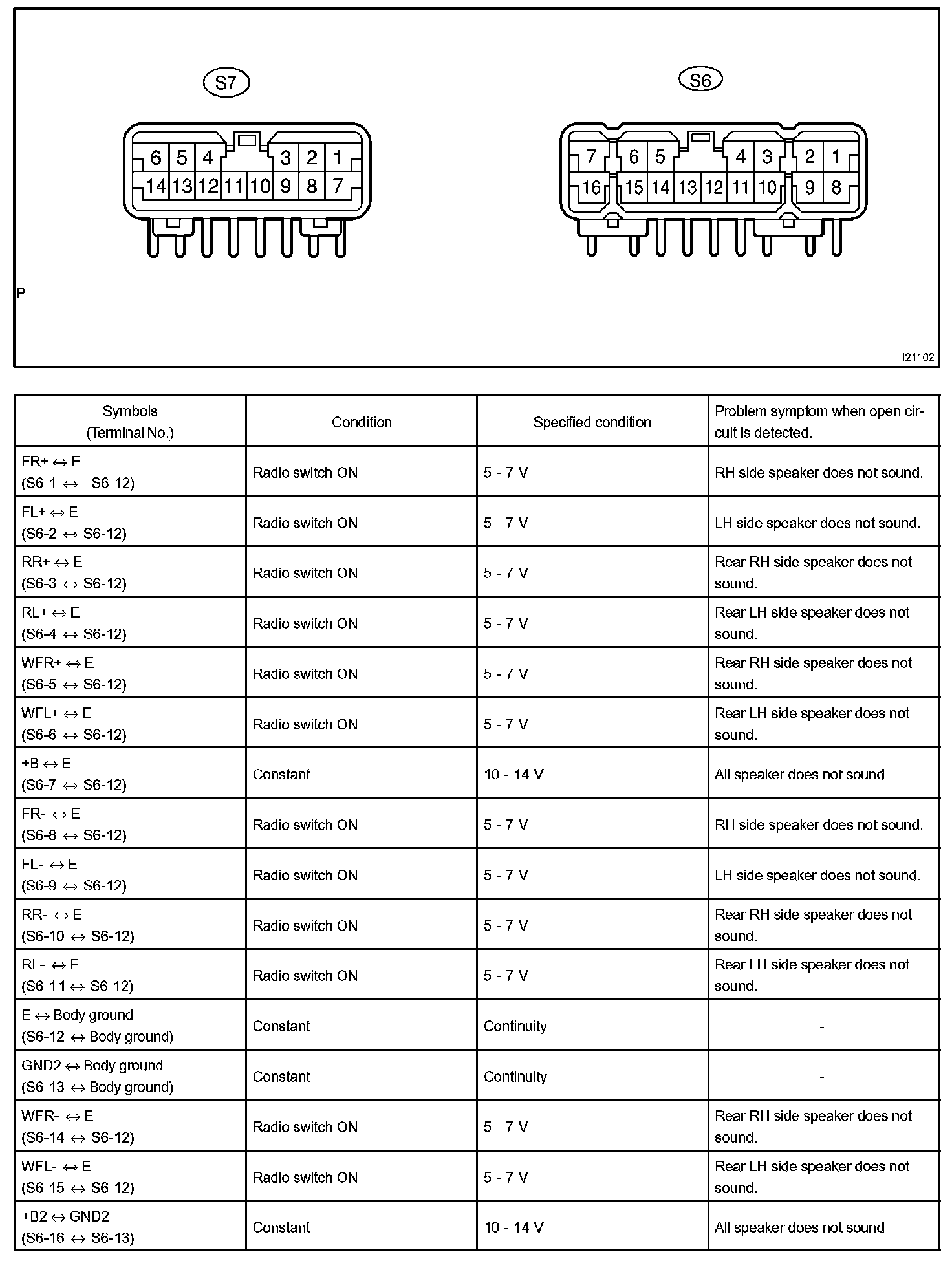 S7

6 5 4 3 2 1
14 13 12 11 10 9 8 7

S6

7 6 5 4 3 2 1
16 15 14 13 12 11 10 9 8

P

I21102

| Symbols (Terminal No.) | Condition | Specified condition | Problem symptom when open circuit is detected. |
|---|---|---|---|
| FR+ ↔ E (S6-1 ↔ S6-12) | Radio switch ON | 5 - 7 V | RH side speaker does not sound. |
| FL+ ↔ E (S6-2 ↔ S6-12) | Radio switch ON | 5 - 7 V | LH side speaker does not sound. |
| RR+ ↔ E (S6-3 ↔ S6-12) | Radio switch ON | 5 - 7 V | Rear RH side speaker does not sound. |
| RL+ ↔ E (S6-4 ↔ S6-12) | Radio switch ON | 5 - 7 V | Rear LH side speaker does not sound. |
| WFR+ ↔ E (S6-5 ↔ S6-12) | Radio switch ON | 5 - 7 V | Rear RH side speaker does not sound. |
| WFL+ ↔ E (S6-6 ↔ S6-12) | Radio switch ON | 5 - 7 V | Rear LH side speaker does not sound. |
| +B ↔ E (S6-7 ↔ S6-12) | Constant | 10 - 14 V | All speaker does not sound |
| FR- ↔ E (S6-8 ↔ S6-12) | Radio switch ON | 5 - 7 V | RH side speaker does not sound. |
| FL- ↔ E (S6-9 ↔ S6-12) | Radio switch ON | 5 - 7 V | LH side speaker does not sound. |
| RR- ↔ E (S6-10 ↔ S6-12) | Radio switch ON | 5 - 7 V | Rear RH side speaker does not sound. |
| RL- ↔ E (S6-11 ↔ S6-12) | Radio switch ON | 5 - 7 V | Rear LH side speaker does not sound. |
| E ↔ Body ground (S6-12 ↔ Body ground) | Constant | Continuity | - |
| GND2 ↔ Body ground (S6-13 ↔ Body ground) | Constant | Continuity | - |
| WFR- ↔ E (S6-14 ↔ S6-12) | Radio switch ON | 5 - 7 V | Rear RH side speaker does not sound. |
| WFL- ↔ E (S6-15 ↔ S6-12) | Radio switch ON | 5 - 7 V | Rear LH side speaker does not sound. |
| +B2 ↔ GND2 (S6-16 ↔ S6-13) | Constant | 10 - 14 V | All speaker does not sound |